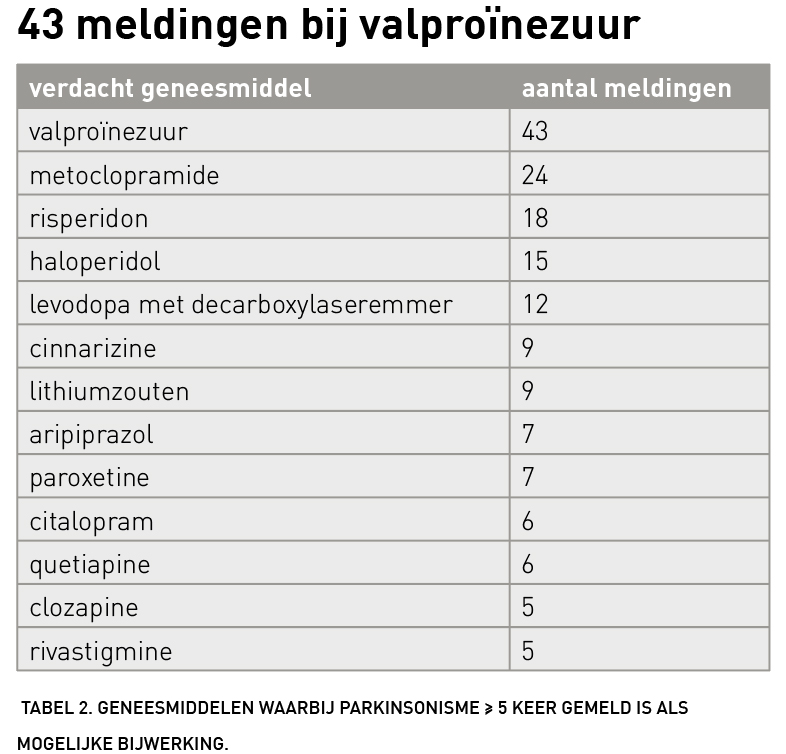 43 meldingen bij valproïnezuur

| verdacht geneesmiddel | aantal meldingen |
|---|---|
| valproïnezuur | 43 |
| metoclopramide | 24 |
| risperidon | 18 |
| haloperidol | 15 |
| levodopa met decarboxylaseremmer | 12 |
| cinnarizine | 9 |
| lithiumzouten | 9 |
| aripiprazol | 7 |
| paroxetine | 7 |
| citalopram | 6 |
| quetiapine | 6 |
| clozapine | 5 |
| rivastigmine | 5 |

TABEL 2. GENEESMIDDELEN WAARBIJ PARKINSONISME $\geqslant$ 5 KEER GEMELD IS ALS MOGELIJKE BIJWERKING.